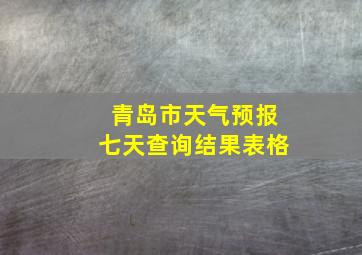 青岛市天气预报
七天查询结果表格